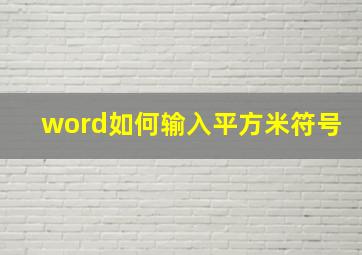 word如何输入平方米符号